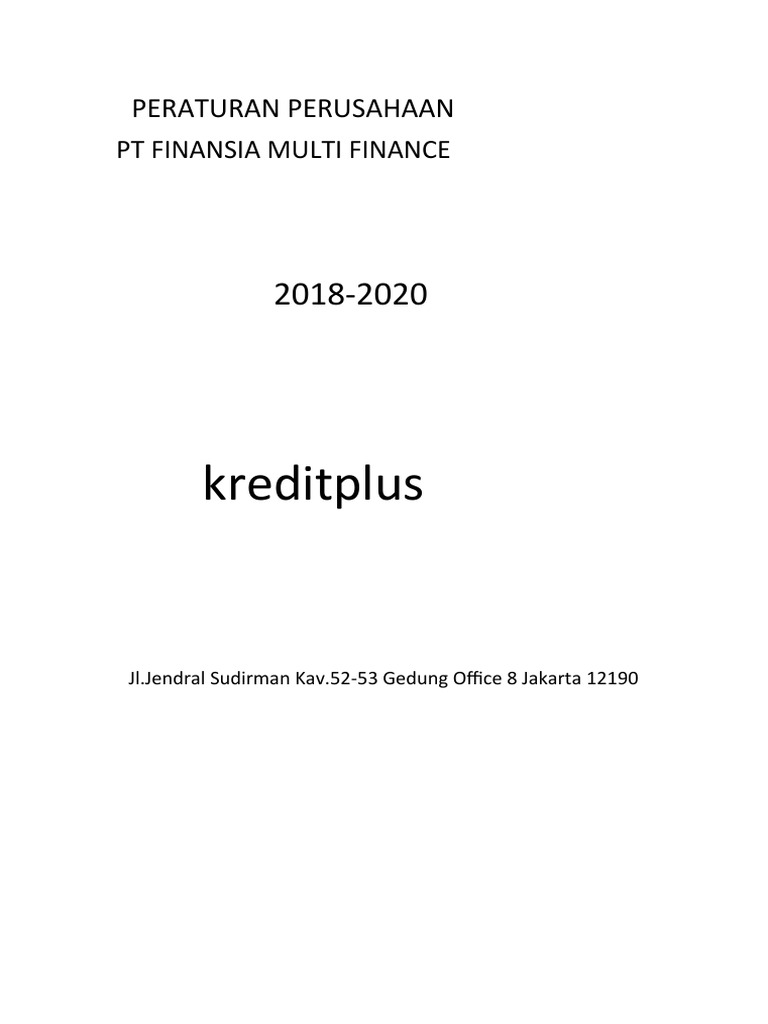 PERATURAN PERUSAHAAN
PT FINANSIA MULTI FINANCE

2018-2020

kreditplus

Jl.Jendral Sudirman Kav.52-53 Gedung Office 8 Jakarta 12190